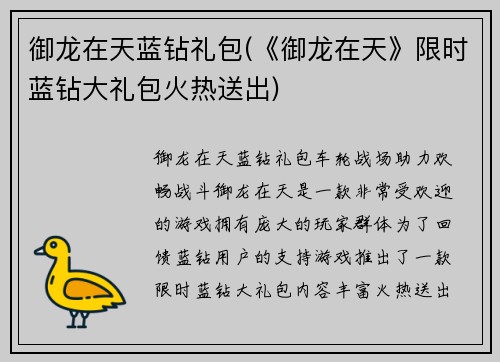 御龙在天蓝钻礼包(《御龙在天》限时蓝钻大礼包火热送出)

御龙在天蓝钻礼包车轮战场助力欢畅战斗御龙在天是一款非常受欢迎的游戏拥有庞大的玩家群体为了回馈蓝钻用户的支持游戏推出了一款限时蓝钻大礼包内容丰富火热送出